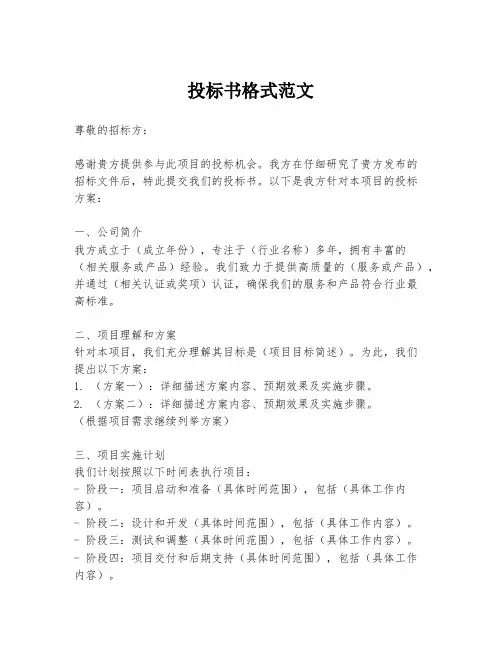 投标书格式范文

尊敬的招标方：

感谢贵方提供参与此项目的投标机会。我方在仔细研究了贵方发布的招标文件后，特此提交我们的投标书。以下是我方针对本项目的投标方案：

一、公司简介
我方成立于（成立年份），专注于（行业名称）多年，拥有丰富的（相关服务或产品）经验。我们致力于提供高质量的（服务或产品），并通过（相关认证或奖项）认证，确保我们的服务和产品符合行业最高标准。

二、项目理解和方案
针对本项目，我们充分理解其目标是（项目目标简述）。为此，我们提出以下方案：
1. （方案一）：详细描述方案内容、预期效果及实施步骤。
2. （方案二）：详细描述方案内容、预期效果及实施步骤。
（根据项目需求继续列举方案）

三、项目实施计划
我们计划按照以下时间表执行项目：
- 阶段一：项目启动和准备（具体时间范围），包括（具体工作内容）。
- 阶段二：设计和开发（具体时间范围），包括（具体工作内容）。
- 阶段三：测试和调整（具体时间范围），包括（具体工作内容）。
- 阶段四：项目交付和后期支持（具体时间范围），包括（具体工作内容）。